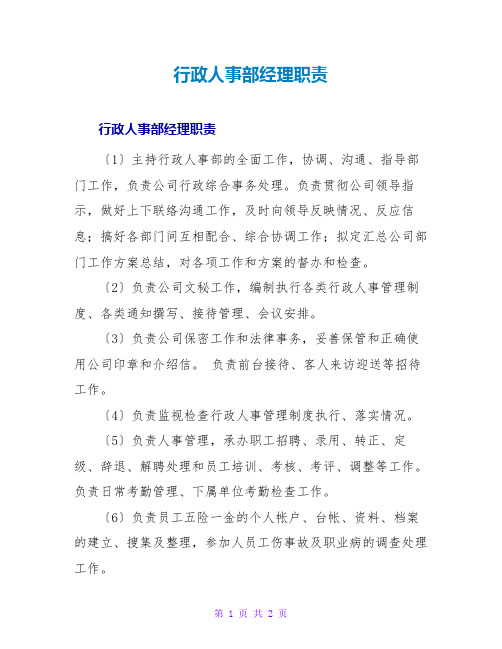 行政人事部经理职责

行政人事部经理职责

〔1〕主持行政人事部的全面工作，协调、沟通、指导部门工作，负责公司行政综合事务处理。负责贯彻公司领导指示，做好上下联络沟通工作，及时向领导反映情况、反应信息；搞好各部门间互相配合、综合协调工作；拟定汇总公司部门工作方案总结，对各项工作和方案的督办和检查。

〔2〕负责公司文秘工作，编制执行各类行政人事管理制度、各类通知撰写、接待管理、会议安排。

〔3〕负责公司保密工作和法律事务，妥善保管和正确使用公司印章和介绍信。 负责前台接待、客人来访迎送等招待工作。

〔4〕负责监视检查行政人事管理制度执行、落实情况。

〔5〕负责人事管理，承办职工招聘、录用、转正、定级、辞退、解聘处理和员工培训、考核、考评、调整等工作。负责日常考勤管理、下属单位考勤检查工作。

〔6〕负责员工五险一金的个人帐户、台帐、资料、档案的建立、搜集及整理，参加人员工伤事故及职业病的调查处理工作。

第 1 页 共 2 页